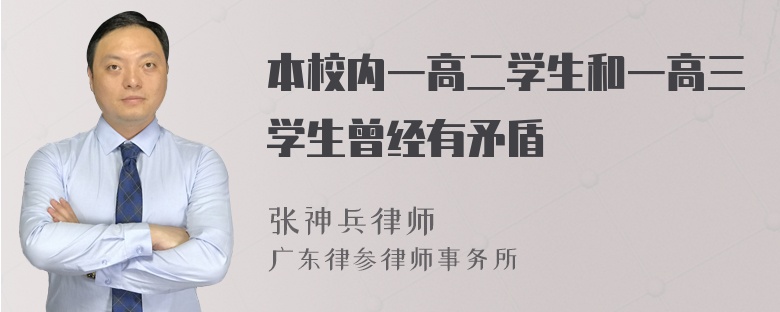 本校内一高二学生和一高三学生曾经有矛盾

张神兵律师
广东律参律师事务所